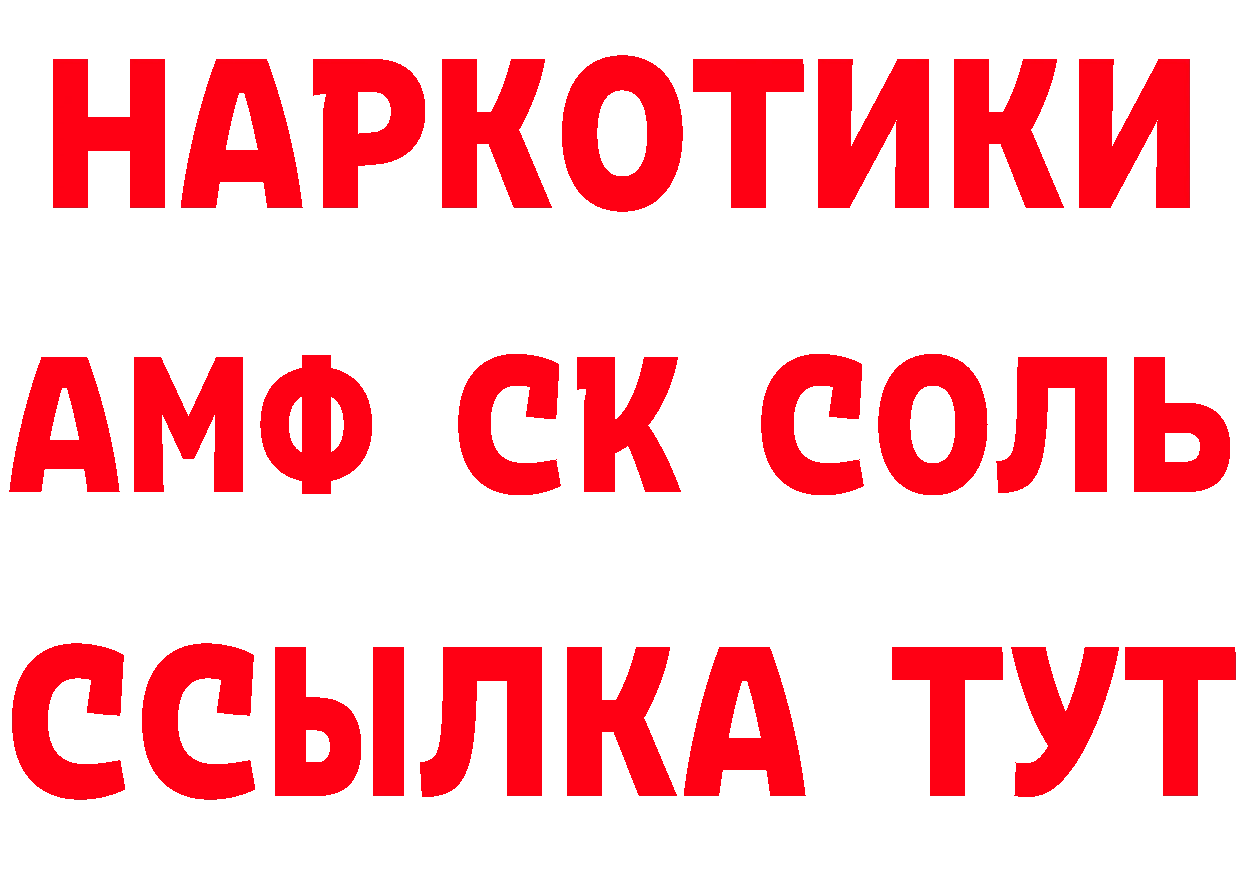 НАРКОТИКИ
АМФ СК СОЛЬ
ССЫЛКА ТУТ